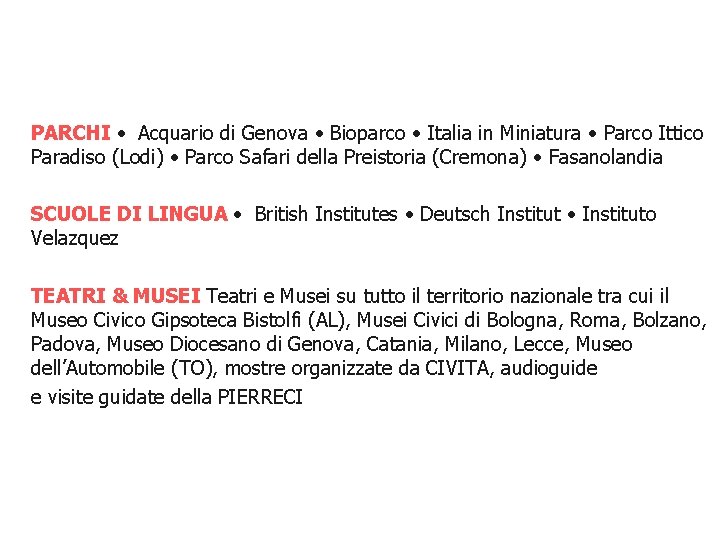 PARCHI • Acquario di Genova • Bioparco • Italia in Miniatura • Parco Ittico Paradiso (Lodi) • Parco Safari della Preistoria (Cremona) • Fasanolandia

SCUOLE DI LINGUA • British Institutes • Deutsch Institut • Instituto Velazquez

TEATRI & MUSEI Teatri e Musei su tutto il territorio nazionale tra cui il Museo Civico Gipsoteca Bistolfi (AL), Musei Civici di Bologna, Roma, Bolzano, Padova, Museo Diocesano di Genova, Catania, Milano, Lecce, Museo dell'Automobile (TO), mostre organizzate da CIVITA, audioguide e visite guidate della PIERRECI